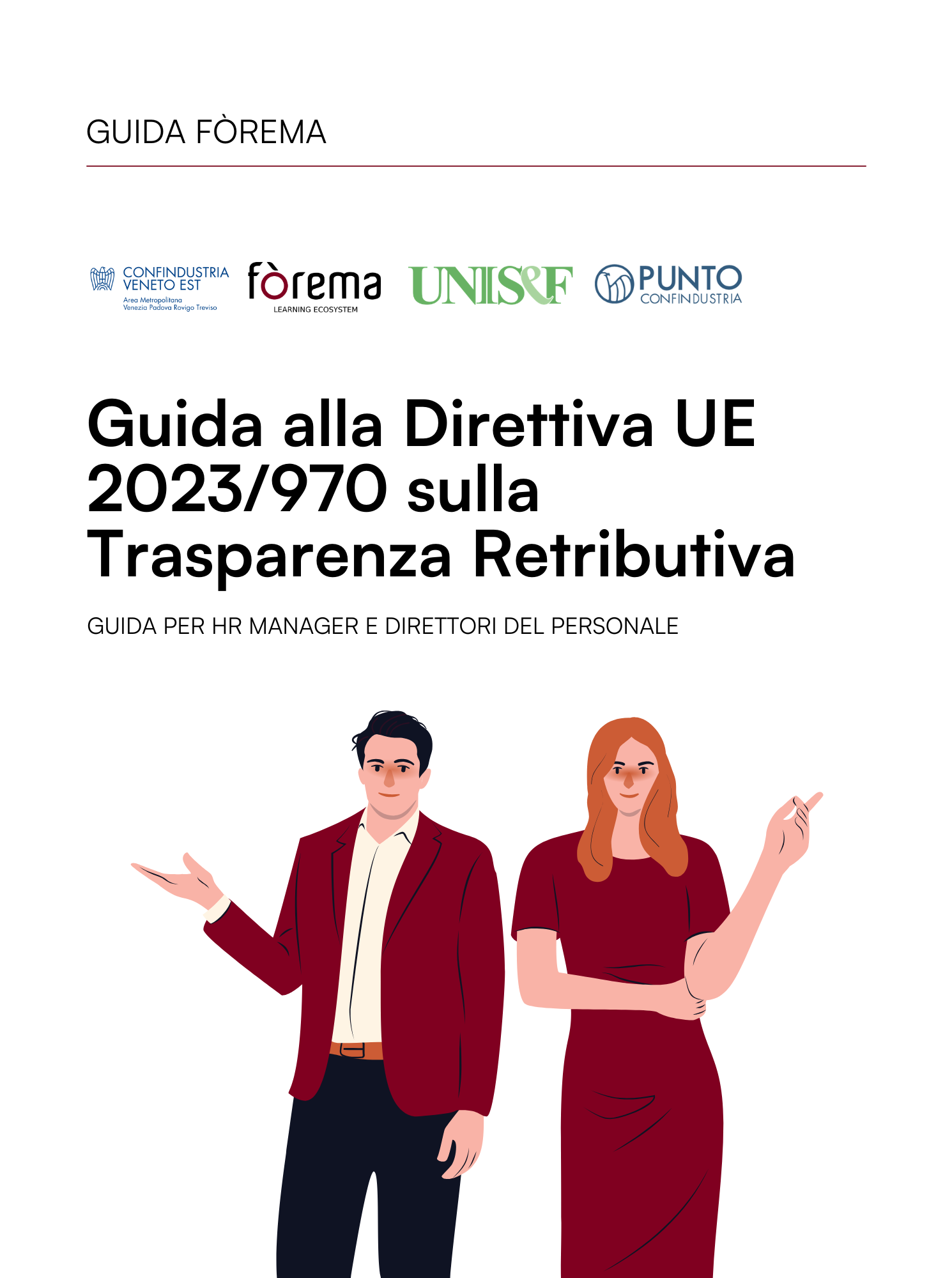 GUIDA FÒREMA

CONFINDUSTRIA
VENETO EST
Area Metropolitana
Venezia Padova Rovigo Treviso

fòrema
LEARNING ECOSYSTEM

UNIS&F

PUNTO
CONFINDUSTRIA

Guida alla Direttiva UE 2023/970 sulla Trasparenza Retributiva

GUIDA PER HR MANAGER E DIRETTORI DEL PERSONALE